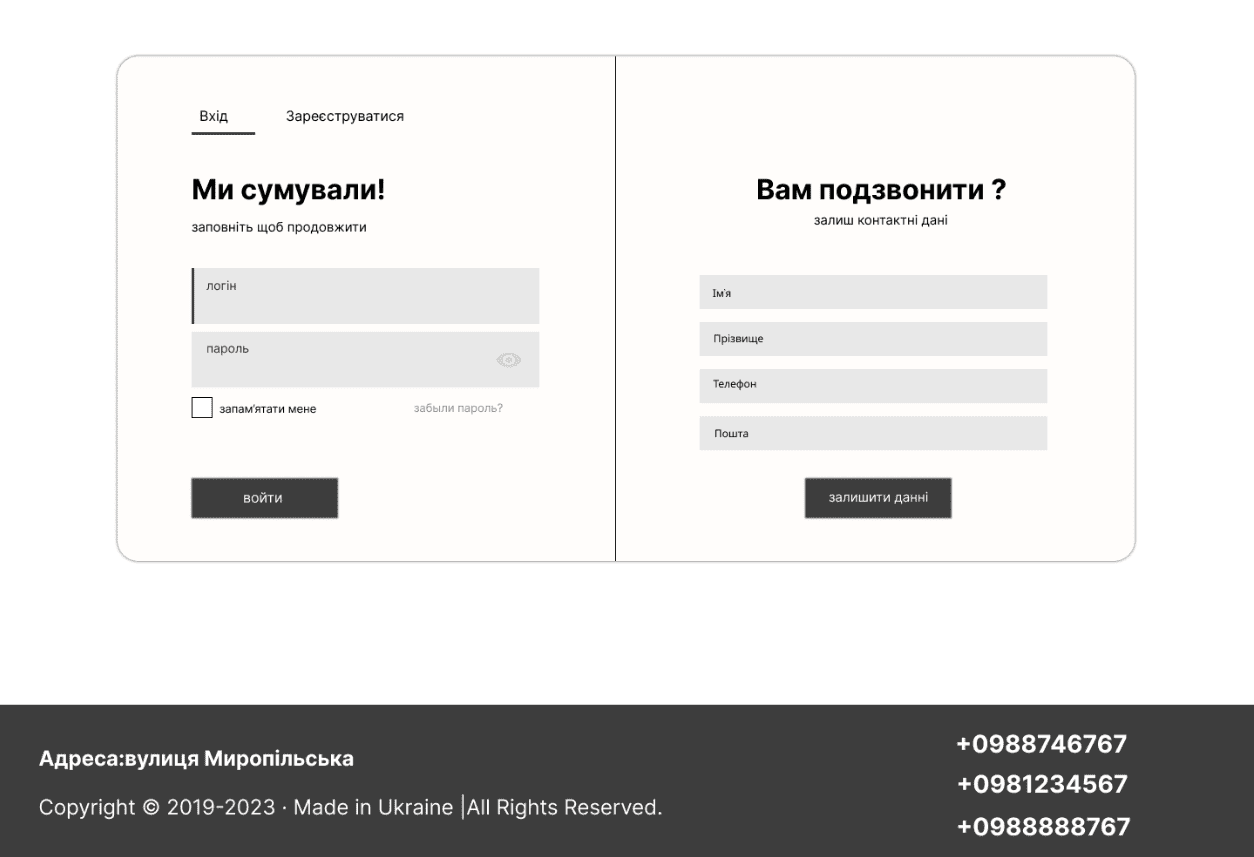 Вхід Зареєструватися

Ми сумували!

заповніть щоб продовжити

логін

пароль

запам'ятати мене

забыли пароль?

войти

Вам подзвонити ?

залиш контактні дані

Ім'я

Прізвище

Телефон

Пошта

залишити данні

Адреса:вулиця Миропільська

Copyright © 2019-2023 · Made in Ukraine |All Rights Reserved.

+0988746767
+0981234567
+0988888767